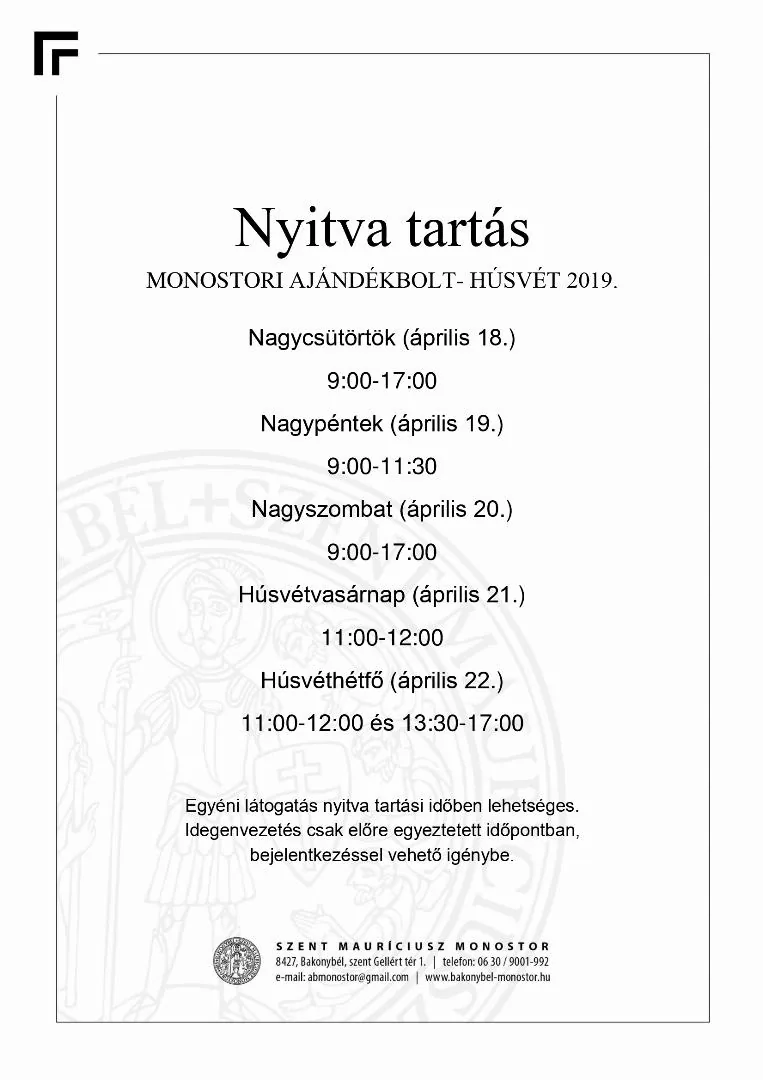 Nyitva tartás

MONOSTORI AJÁNDÉKBOLT- HÚSVÉT 2019.

Nagycsütörtök (április 18.)

9:00-17:00

Nagypéntek (április 19.)

9:00-11:30

Nagyszombat (április 20.)

9:00-17:00

Húsvétvasárnap (április 21.)

11:00-12:00

Húsvéthétfő (április 22.)

11:00-12:00 és 13:30-17:00

Egyéni látogatás nyitva tartási időben lehetséges. Idegenvezetés csak előre egyeztetett időpontban, bejelentkezéssel vehető igénybe.

SZENT MAURÍCIUSZ MONOSTOR
8427, Bakonybél, szent Gellért tér 1. | telefon: 06 30 / 9001-992
e-mail: abmonostor@gmail.com | www.bakonybel-monostor.hu